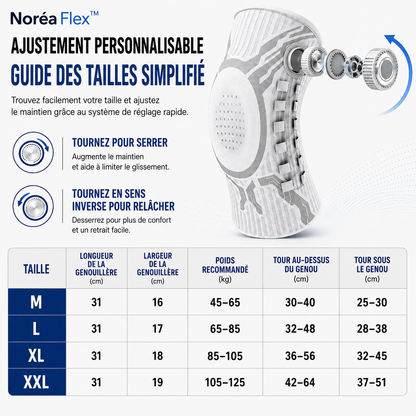 Noréa Flex™

AJUSTEMENT PERSONNALISABLE

GUIDE DES TAILLES SIMPLIFIÉ

Trouvez facilement votre taille et ajustez le maintien grâce au système de réglage rapide.

TOURNEZ POUR SERRER

Augmente le maintien et aide à limiter le glissement.

TOURNEZ EN SENS INVERSE POUR RELÂCHER

Desserrez pour plus de confort et un retrait facile.

| TAILLE | LONGUEUR DE LA GENOUILLÈRE (cm) | LARGEUR DE LA GENOUILLÈRE (cm) | POIDS RECOMMANDÉ (kg) | TOUR AU-DESSUS DU GENOU (cm) | TOUR SOUS LE GENOU (cm) |
|---|---|---|---|---|---|
| M | 31 | 16 | 45–65 | 30–40 | 25–30 |
| L | 31 | 17 | 65–85 | 32–48 | 28–38 |
| XL | 31 | 18 | 85–105 | 36–56 | 32–45 |
| XXL | 31 | 19 | 105–125 | 42–64 | 37–51 |